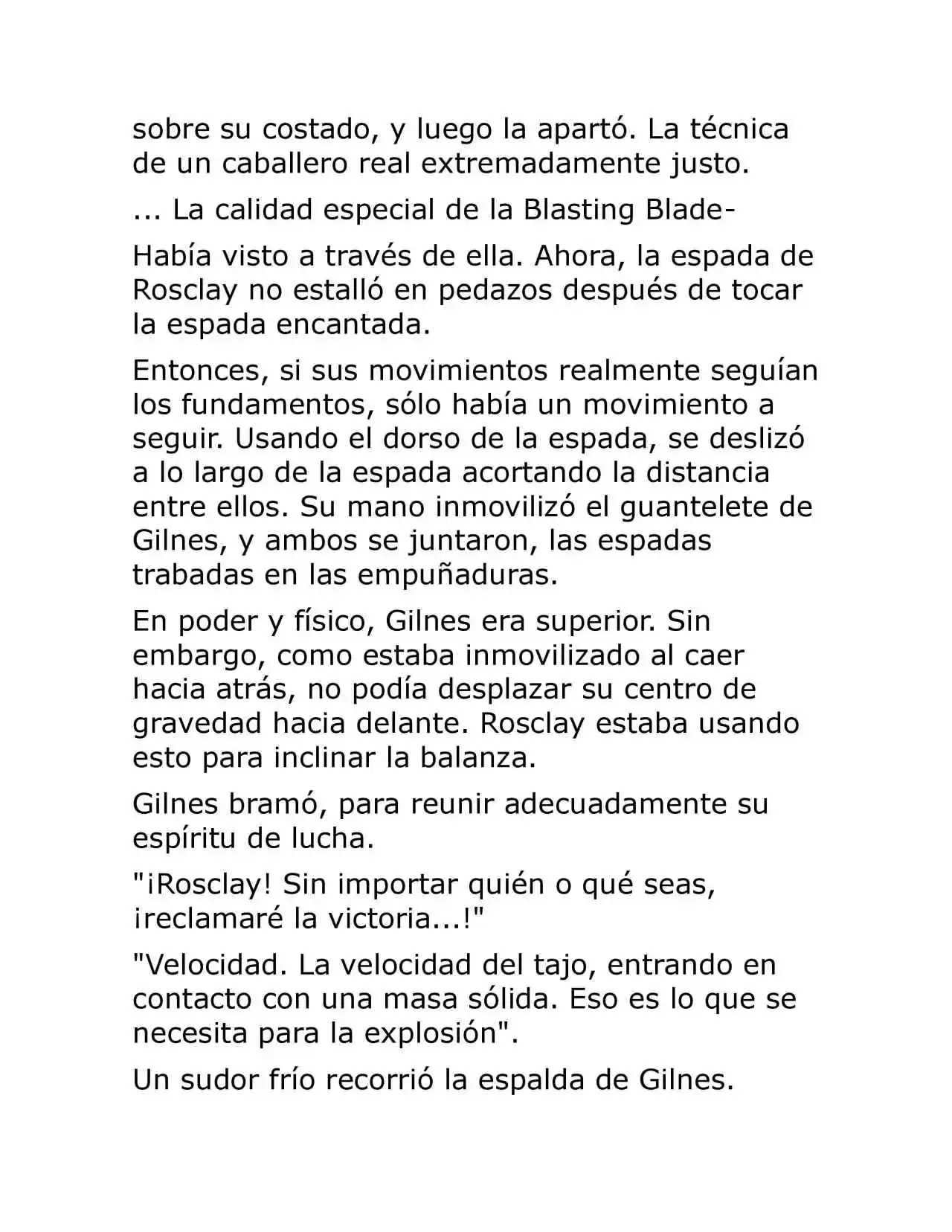 sobre su costado, y luego la apartó. La técnica de un caballero real extremadamente justo.

... La calidad especial de la Blasting Blade-

Había visto a través de ella. Ahora, la espada de Rosclay no estalló en pedazos después de tocar la espada encantada.

Entonces, si sus movimientos realmente seguían los fundamentos, sólo había un movimiento a seguir. Usando el dorso de la espada, se deslizó a lo largo de la espada acortando la distancia entre ellos. Su mano inmovilizó el guantelete de Gilnes, y ambos se juntaron, las espadas trabadas en las empuñaduras.

En poder y físico, Gilnes era superior. Sin embargo, como estaba inmovilizado al caer hacia atrás, no podía desplazar su centro de gravedad hacia delante. Rosclay estaba usando esto para inclinar la balanza.

Gilnes bramó, para reunir adecuadamente su espíritu de lucha.

"¡Rosclay! Sin importar quién o qué seas, ¡reclamaré la victoria...!"

"Velocidad. La velocidad del tajo, entrando en contacto con una masa sólida. Eso es lo que se necesita para la explosión".

Un sudor frío recorrió la espalda de Gilnes.